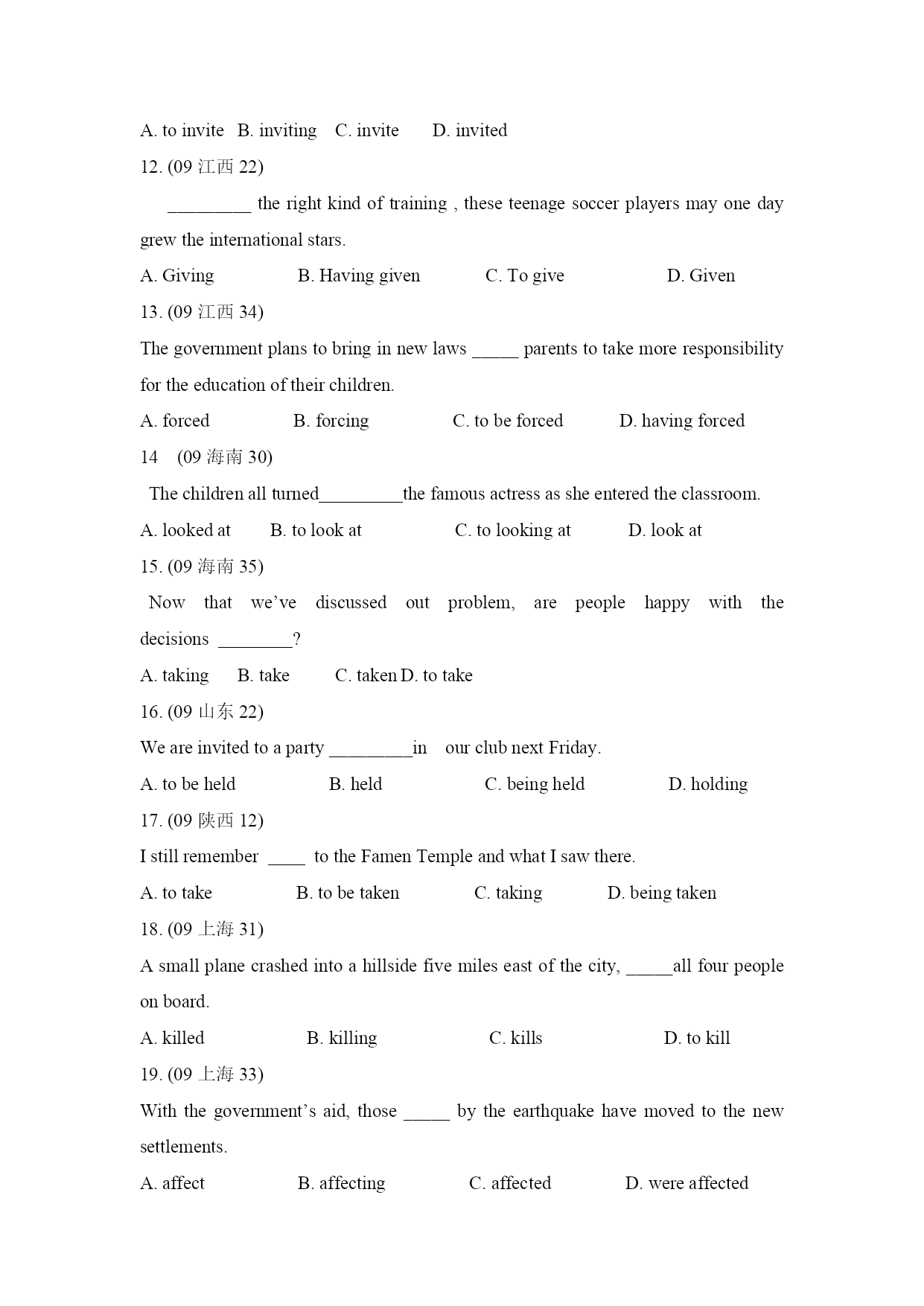 A. to invite B. inviting C. invite D. invited

12. (09 江西 22)

_________ the right kind of training , these teenage soccer players may one day grew the international stars.

A. Giving B. Having given C. To give D. Given

13. (09 江西 34)

The government plans to bring in new laws _____ parents to take more responsibility for the education of their children.

A. forced B. forcing C. to be forced D. having forced

14 (09 海南 30)

The children all turned_________the famous actress as she entered the classroom.

A. looked at B. to look at C. to looking at D. look at

15. (09 海南 35)

Now that we've discussed out problem, are people happy with the decisions ________?

A. taking B. take C. taken D. to take

16. (09 山东 22)

We are invited to a party _________in our club next Friday.

A. to be held B. held C. being held D. holding

17. (09 陕西 12)

I still remember ____ to the Famen Temple and what I saw there.

A. to take B. to be taken C. taking D. being taken

18. (09 上海 31)

A small plane crashed into a hillside five miles east of the city, _____all four people on board.

A. killed B. killing C. kills D. to kill

19. (09 上海 33)

With the government's aid, those _____ by the earthquake have moved to the new settlements.

A. affect B. affecting C. affected D. were affected